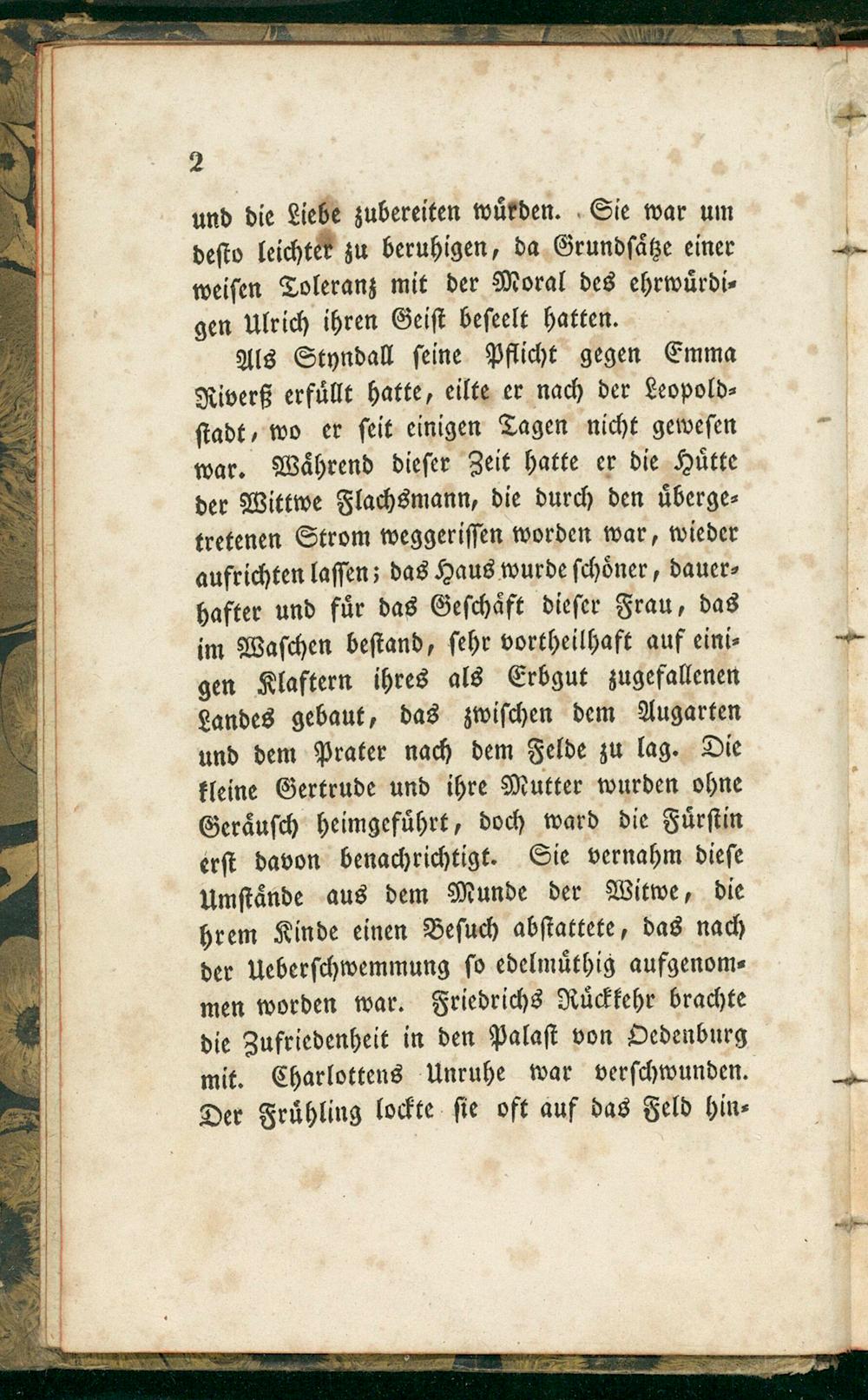 2

und die Liebe zubereiten würden. Sie war um desto leichter zu beruhigen, da Grundsätze einer weisen Toleranz mit der Moral des ehrwürdigen Ulrich ihren Geist beseelt hatten.

Als Styndall seine Pflicht gegen Emma Riverß erfüllt hatte, eilte er nach der Leopoldstadt, wo er seit einigen Tagen nicht gewesen war. Während dieser Zeit hatte er die Hütte der Wittwe Flachsmann, die durch den übergetretenen Strom weggerissen worden war, wieder aufrichten lassen; das Haus wurde schöner, dauerhafter und für das Geschäft dieser Frau, das im Waschen bestand, sehr vortheilhaft auf einigen Klaftern ihres als Erbgut zugefallenen Landes gebaut, das zwischen dem Augarten und dem Prater nach dem Felde zu lag. Die kleine Gertrude und ihre Mutter wurden ohne Geräusch heimgeführt, doch ward die Fürstin erst davon benachrichtigt. Sie vernahm diese Umstände aus dem Munde der Witwe, die hrem Kinde einen Besuch abstattete, das nach der Ueberschwemmung so edelmüthig aufgenommen worden war. Friedrichs Rückkehr brachte die Zufriedenheit in den Palast von Oedenburg mit. Charlottens Unruhe war verschwunden. Der Frühling lockte sie oft auf das Feld hin-